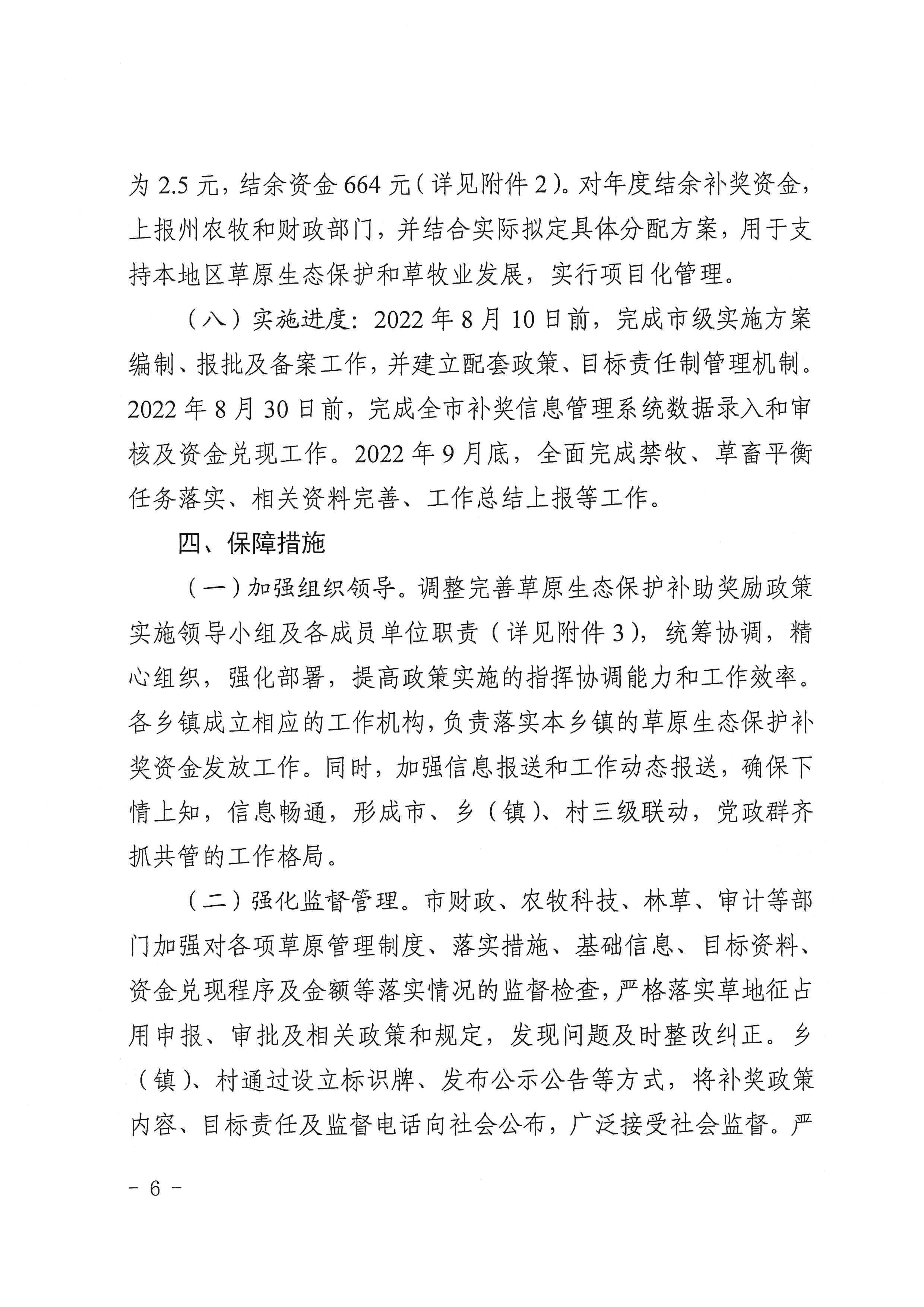 为2.5元，结余资金664元（详见附件2）。对年度结余补奖资金，上报州农牧和财政部门，并结合实际拟定具体分配方案，用于支持本地区草原生态保护和草牧业发展，实行项目化管理。

（八）实施进度：2022年8月10日前，完成市级实施方案编制、报批及备案工作，并建立配套政策、目标责任制管理机制。2022年8月30日前，完成全市补奖信息管理系统数据录入和审核及资金兑现工作。2022年9月底，全面完成禁牧、草畜平衡任务落实、相关资料完善、工作总结上报等工作。

四、保障措施

（一）加强组织领导。调整完善草原生态保护补助奖励政策实施领导小组及各成员单位职责（详见附件3），统筹协调，精心组织，强化部署，提高政策实施的指挥协调能力和工作效率。各乡镇成立相应的工作机构，负责落实本乡镇的草原生态保护补奖资金发放工作。同时，加强信息报送和工作动态报送，确保下情上知，信息畅通，形成市、乡（镇）、村三级联动，党政群齐抓共管的工作格局。

（二）强化监督管理。市财政、农牧科技、林草、审计等部门加强对各项草原管理制度、落实措施、基础信息、目标资料、资金兑现程序及金额等落实情况的监督检查，严格落实草地征占用申报、审批及相关政策和规定，发现问题及时整改纠正。乡（镇）、村通过设立标识牌、发布公示公告等方式，将补奖政策内容、目标责任及监督电话向社会公布，广泛接受社会监督。严

- 6 -